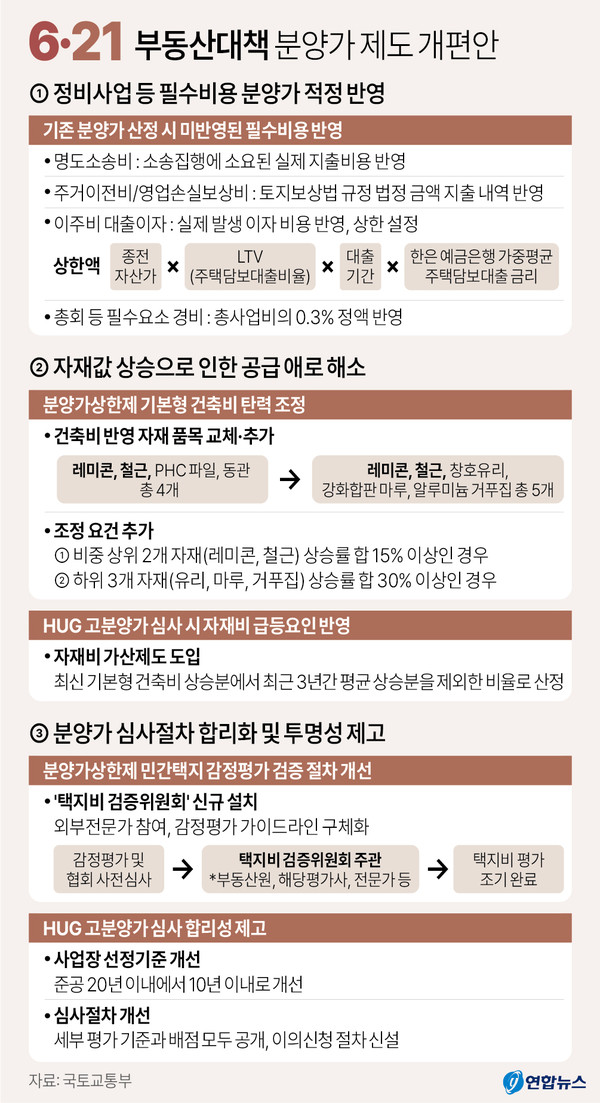 6·21 부동산대책 분양가 제도 개편안

① 정비사업 등 필수비용 분양가 적정 반영

기존 분양가 산정 시 미반영된 필수비용 반영

• 명도소송비 : 소송집행에 소요된 실제 지출비용 반영

• 주거이전비/영업손실보상비 : 토지보상법 규정 법정 금액 지출 내역 반영

• 이주비 대출이자 : 실제 발생 이자 비용 반영, 상한 설정

상한액 종전 자산가 × LTV (주택담보대출비율) × 대출 기간 × 한은 예금은행 가중평균 주택담보대출 금리

• 총회 등 필수요소 경비 : 총사업비의 0.3% 정액 반영

② 자재값 상승으로 인한 공급 애로 해소

분양가상한제 기본형 건축비 탄력 조정

• 건축비 반영 자재 품목 교체·추가

레미콘, 철근, PHC 파일, 동관 총 4개 → 레미콘, 철근, 창호유리, 강화합판 마루, 알루미늄 거푸집 총 5개

• 조정 요건 추가

① 비중 상위 2개 자재(레미콘, 철근) 상승률 합 15% 이상인 경우

② 하위 3개 자재(유리, 마루, 거푸집) 상승률 합 30% 이상인 경우

HUG 고분양가 심사 시 자재비 급등요인 반영

• 자재비 가산제도 도입

최신 기본형 건축비 상승분에서 최근 3년간 평균 상승분을 제외한 비율로 산정

③ 분양가 심사절차 합리화 및 투명성 제고

분양가상한제 민간택지 감정평가 검증 절차 개선

• '택지비 검증위원회' 신규 설치

외부전문가 참여, 감정평가 가이드라인 구체화

감정평가 및 협회 사전심사 → 택지비 검증위원회 주관 *부동산원, 해당평가사, 전문가 등 → 택지비 평가 조기 완료

HUG 고분양가 심사 합리성 제고

• 사업장 선정기준 개선

준공 20년 이내에서 10년 이내로 개선

• 심사절차 개선

세부 평가 기준과 배점 모두 공개, 이의신청 절차 신설

자료: 국토교통부

연합뉴스